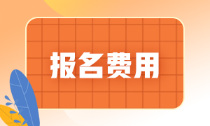 报名费用